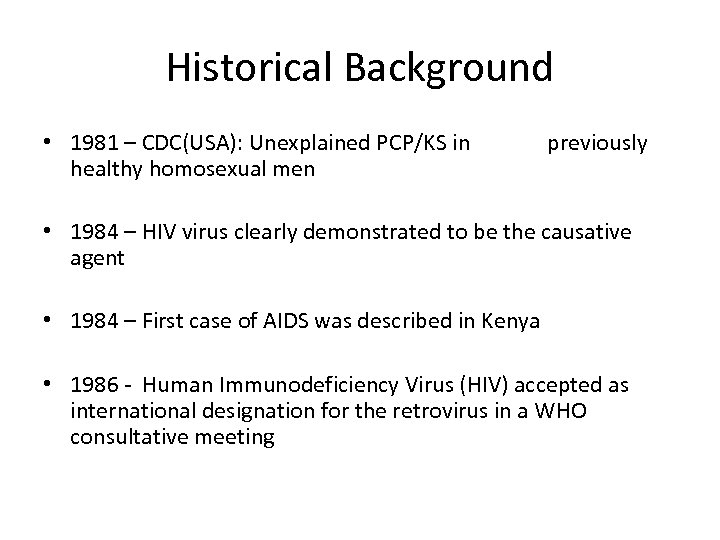 Historical Background

• 1981 – CDC(USA): Unexplained PCP/KS in previously healthy homosexual men

• 1984 – HIV virus clearly demonstrated to be the causative agent

• 1984 – First case of AIDS was described in Kenya

• 1986 - Human Immunodeficiency Virus (HIV) accepted as international designation for the retrovirus in a WHO consultative meeting